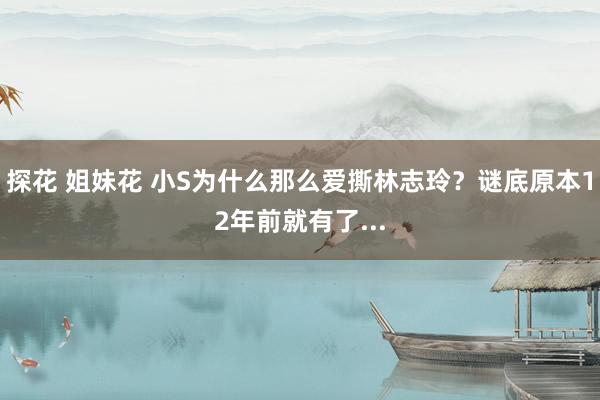 探花 姐妹花 小S为什么那么爱撕林志玲？谜底原本12年前就有了…